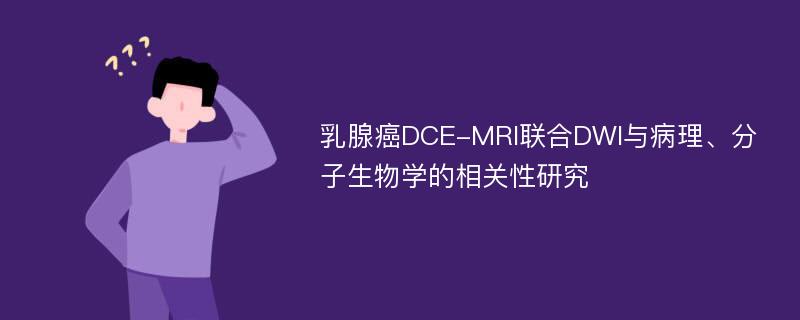 ???

乳腺癌DCE-MRI联合DWI与病理、分子生物学的相关性研究